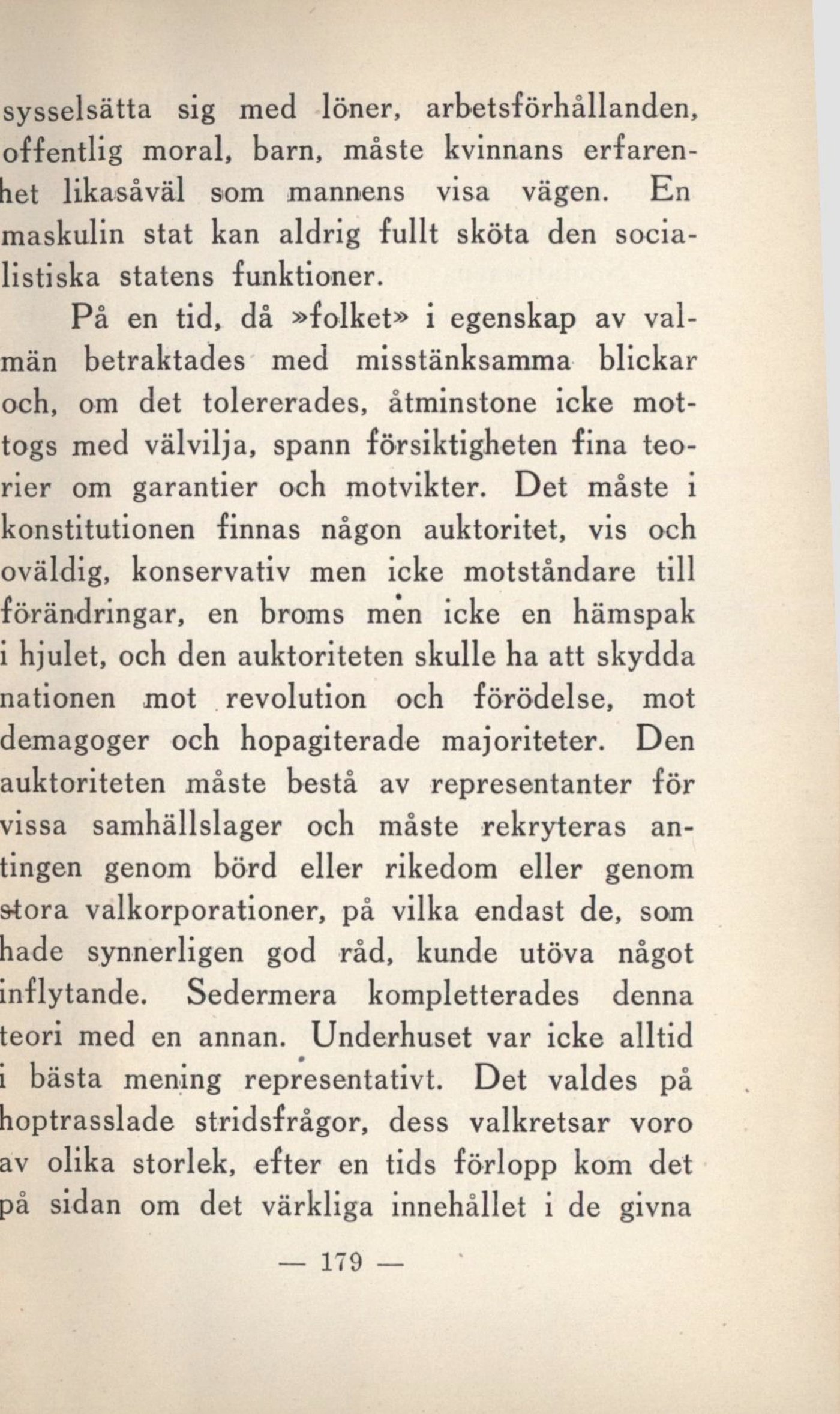 sysselsätta sig med löner, arbetsförhållanden, offentlig moral, barn, måste kvinnans erfarenhet likasåväl som mannens visa vägen. En maskulin stat kan aldrig fullt sköta den socialistiska statens funktioner.

På en tid, då »folket» i egenskap av valmän betraktades med misstänksamma blickar och, om det tolererades, åtminstone icke mottogs med välvilja, spann försiktigheten fina teorier om garantier och motvikter. Det måste i konstitutionen finnas någon auktoritet, vis och oväldig, konservativ men icke motståndare till förändringar, en broms men icke en hämspak i hjulet, och den auktoriteten skulle ha att skydda nationen mot revolution och förödelse, mot demagoger och hopagiterade majoriteter. Den auktoriteten måste bestå av representanter för vissa samhällslager och måste rekryteras antingen genom börd eller rikedom eller genom stora valkorporationer, på vilka endast de, som hade synnerligen god råd, kunde utöva något inflytande. Sedermera kompletterades denna teori med en annan. Underhuset var icke alltid i bästa mening representativt. Det valdes på hoptrasslade stridsfrågor, dess valkretsar voro av olika storlek, efter en tids förlopp kom det på sidan om det värkliga innehållet i de givna

— 179 —